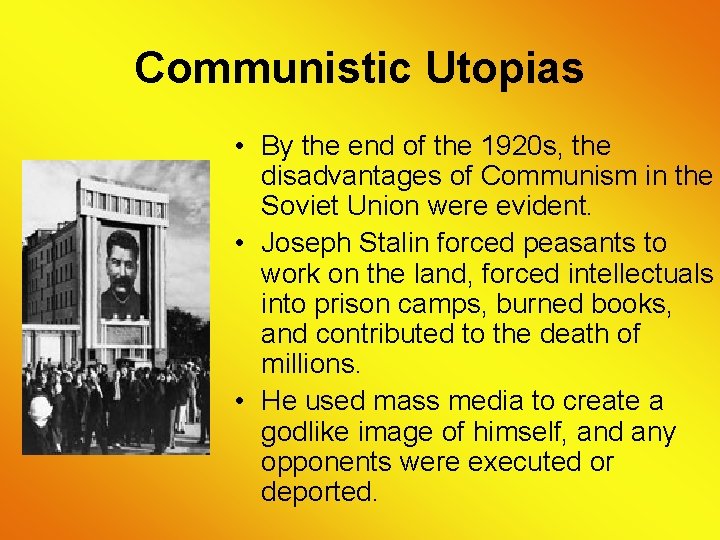 Communistic Utopias

• By the end of the 1920s, the disadvantages of Communism in the Soviet Union were evident.
• Joseph Stalin forced peasants to work on the land, forced intellectuals into prison camps, burned books, and contributed to the death of millions.
• He used mass media to create a godlike image of himself, and any opponents were executed or deported.